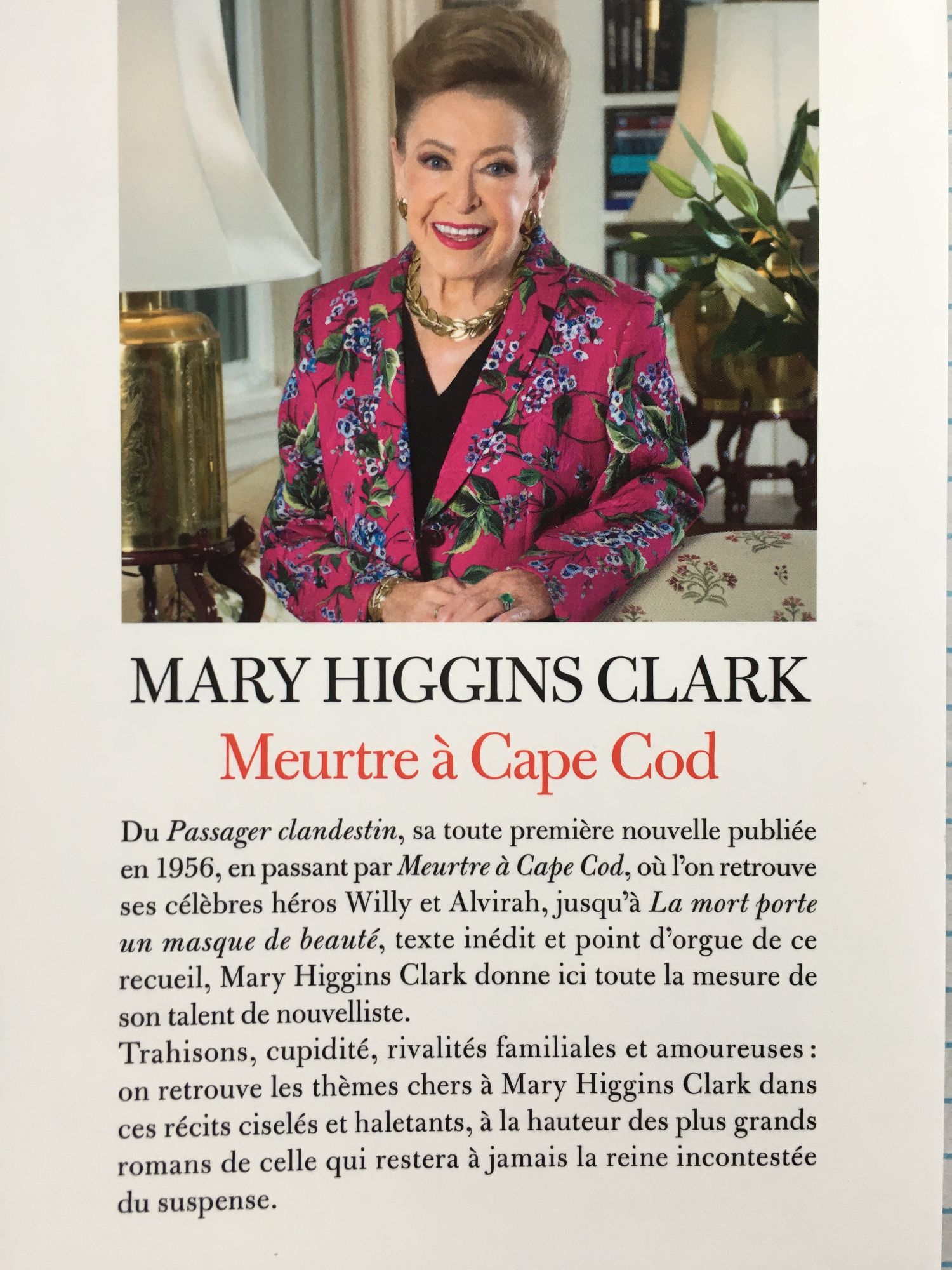 MARY HIGGINS CLARK

Meurtre à Cape Cod

Du Passager clandestin, sa toute première nouvelle publiée en 1956, en passant par Meurtre à Cape Cod, où l'on retrouve ses célèbres héros Willy et Alvirah, jusqu'à La mort porte un masque de beauté, texte inédit et point d'orgue de ce recueil, Mary Higgins Clark donne ici toute la mesure de son talent de nouvelliste.

Trahisons, cupidité, rivalités familiales et amoureuses : on retrouve les thèmes chers à Mary Higgins Clark dans ces récits ciselés et haletants, à la hauteur des plus grands romans de celle qui restera à jamais la reine incontestée du suspense.